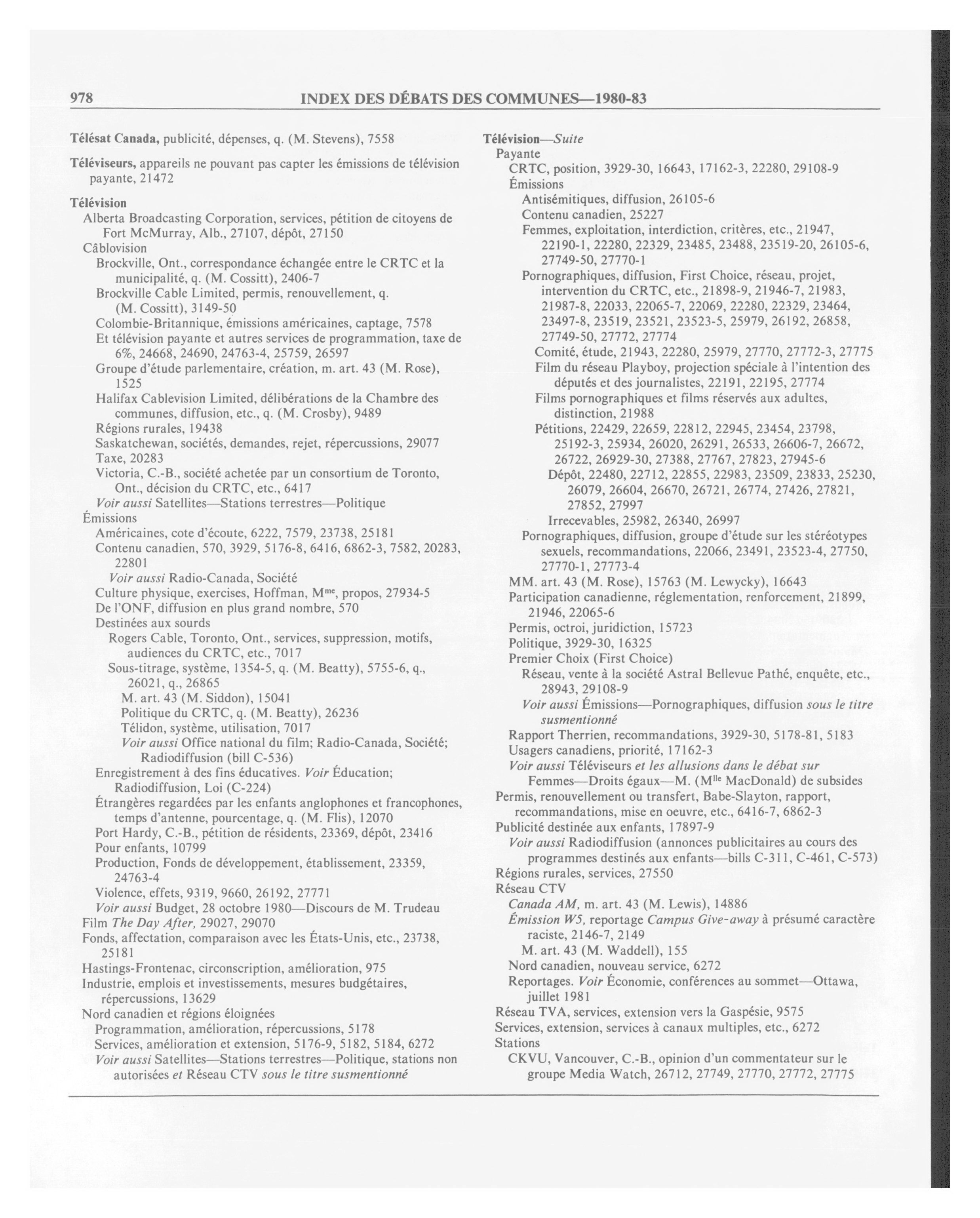 978 INDEX DES DÉBATS DES COMMUNES—1980-83

Télésat Canada, publicité, dépenses, q. (M. Stevens), 7558

Téléviseurs, appareils ne pouvant pas capter les émissions de télévision payante, 21472

Télévision
Alberta Broadcasting Corporation, services, pétition de citoyens de Fort McMurray, Alb., 27107, dépôt, 27150
Câblovision
Brockville, Ont., correspondance échangée entre le CRTC et la municipalité, q. (M. Cossitt), 2406-7
Brockville Cable Limited, permis, renouvellement, q. (M. Cossitt), 3149-50
Colombie-Britannique, émissions américaines, captage, 7578
Et télévision payante et autres services de programmation, taxe de 6%, 24668, 24690, 24763-4, 25759, 26597
Groupe d'étude parlementaire, création, m. art. 43 (M. Rose), 1525
Halifax Cablevision Limited, délibérations de la Chambre des communes, diffusion, etc., q. (M. Crosby), 9489
Régions rurales, 19438
Saskatchewan, sociétés, demandes, rejet, répercussions, 29077
Taxe, 20283
Victoria, C.-B., société achetée par un consortium de Toronto, Ont., décision du CRTC, etc., 6417
Voir aussi Satellites—Stations terrestres—Politique
Émissions
Américaines, cote d'écoute, 6222, 7579, 23738, 25181
Contenu canadien, 570, 3929, 5176-8, 6416, 6862-3, 7582, 20283, 22801
Voir aussi Radio-Canada, Société
Culture physique, exercises, Hoffman, M$^{me}$, propos, 27934-5
De l'ONF, diffusion en plus grand nombre, 570
Destinées aux sourds
Rogers Cable, Toronto, Ont., services, suppression, motifs, audiences du CRTC, etc., 7017
Sous-titrage, système, 1354-5, q. (M. Beatty), 5755-6, q., 26021, q., 26865
M. art. 43 (M. Siddon), 15041
Politique du CRTC, q. (M. Beatty), 26236
Télidon, système, utilisation, 7017
Voir aussi Office national du film; Radio-Canada, Société; Radiodiffusion (bill C-536)
Enregistrement à des fins éducatives. Voir Éducation; Radiodiffusion, Loi (C-224)
Étrangères regardées par les enfants anglophones et francophones, temps d'antenne, pourcentage, q. (M. Flis), 12070
Port Hardy, C.-B., pétition de résidents, 23369, dépôt, 23416
Pour enfants, 10799
Production, Fonds de développement, établissement, 23359, 24763-4
Violence, effets, 9319, 9660, 26192, 27771
Voir aussi Budget, 28 octobre 1980—Discours de M. Trudeau
Film The Day After, 29027, 29070
Fonds, affectation, comparaison avec les États-Unis, etc., 23738, 25181
Hastings-Frontenac, circonscription, amélioration, 975
Industrie, emplois et investissements, mesures budgétaires, répercussions, 13629
Nord canadien et régions éloignées
Programmation, amélioration, répercussions, 5178
Services, amélioration et extension, 5176-9, 5182, 5184, 6272
Voir aussi Satellites—Stations terrestres—Politique, stations non autorisées et Réseau CTV sous le titre susmentionné

Télévision—Suite
Payante
CRTC, position, 3929-30, 16643, 17162-3, 22280, 29108-9
Émissions
Antisémitiques, diffusion, 26105-6
Contenu canadien, 25227
Femmes, exploitation, interdiction, critères, etc., 21947, 22190-1, 22280, 22329, 23485, 23488, 23519-20, 26105-6, 27749-50, 27770-1
Pornographiques, diffusion, First Choice, réseau, projet, intervention du CRTC, etc., 21898-9, 21946-7, 21983, 21987-8, 22033, 22065-7, 22069, 22280, 22329, 23464, 23497-8, 23519, 23521, 23523-5, 25979, 26192, 26858, 27749-50, 27772, 27774
Comité, étude, 21943, 22280, 25979, 27770, 27772-3, 27775
Film du réseau Playboy, projection spéciale à l'intention des députés et des journalistes, 22191, 22195, 27774
Films pornographiques et films réservés aux adultes, distinction, 21988
Pétitions, 22429, 22659, 22812, 22945, 23454, 23798, 25192-3, 25934, 26020, 26291, 26533, 26606-7, 26672, 26722, 26929-30, 27388, 27767, 27823, 27945-6
Dépôt, 22480, 22712, 22855, 22983, 23509, 23833, 25230, 26079, 26604, 26670, 26721, 26774, 27426, 27821, 27852, 27997
Irrecevables, 25982, 26340, 26997
Pornographiques, diffusion, groupe d'étude sur les stéréotypes sexuels, recommandations, 22066, 23491, 23523-4, 27750, 27770-1, 27773-4
MM. art. 43 (M. Rose), 15763 (M. Lewycky), 16643
Participation canadienne, réglementation, renforcement, 21899, 21946, 22065-6
Permis, octroi, juridiction, 15723
Politique, 3929-30, 16325
Premier Choix (First Choice)
Réseau, vente à la société Astral Bellevue Pathé, enquête, etc., 28943, 29108-9
Voir aussi Émissions—Pornographiques, diffusion sous le titre susmentionné
Rapport Therrien, recommandations, 3929-30, 5178-81, 5183
Usagers canadiens, priorité, 17162-3
Voir aussi Téléviseurs et les allusions dans le débat sur Femmes—Droits égaux—M. (M$^{lle}$ MacDonald) de subsides
Permis, renouvellement ou transfert, Babe-Slayton, rapport, recommandations, mise en oeuvre, etc., 6416-7, 6862-3
Publicité destinée aux enfants, 17897-9
Voir aussi Radiodiffusion (annonces publicitaires au cours des programmes destinés aux enfants—bills C-311, C-461, C-573)
Régions rurales, services, 27550
Réseau CTV
Canada AM, m. art. 43 (M. Lewis), 14886
Émission W5, reportage Campus Give-away à présumé caractère raciste, 2146-7, 2149
M. art. 43 (M. Waddell), 155
Nord canadien, nouveau service, 6272
Reportages. Voir Économie, conférences au sommet—Ottawa, juillet 1981
Réseau TVA, services, extension vers la Gaspésie, 9575
Services, extension, services à canaux multiples, etc., 6272
Stations
CKVU, Vancouver, C.-B., opinion d'un commentateur sur le groupe Media Watch, 26712, 27749, 27770, 27772, 27775